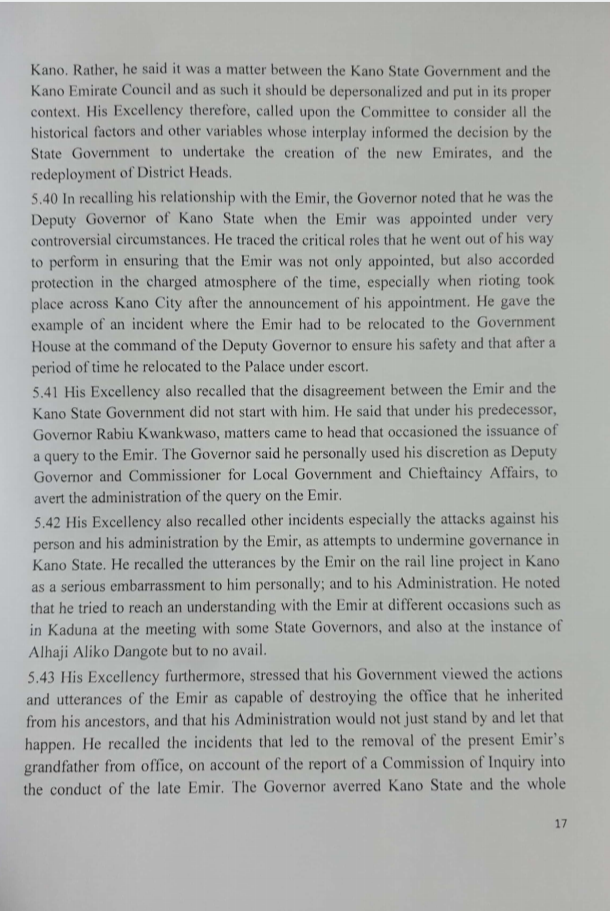 Kano. Rather, he said it was a matter between the Kano State Government and the Kano Emirate Council and as such it should be depersonalized and put in its proper context. His Excellency therefore, called upon the Committee to consider all the historical factors and other variables whose interplay informed the decision by the State Government to undertake the creation of the new Emirates, and the redeployment of District Heads.

5.40 In recalling his relationship with the Emir, the Governor noted that he was the Deputy Governor of Kano State when the Emir was appointed under very controversial circumstances. He traced the critical roles that he went out of his way to perform in ensuring that the Emir was not only appointed, but also accorded protection in the charged atmosphere of the time, especially when rioting took place across Kano City after the announcement of his appointment. He gave the example of an incident where the Emir had to be relocated to the Government House at the command of the Deputy Governor to ensure his safety and that after a period of time he relocated to the Palace under escort.

5.41 His Excellency also recalled that the disagreement between the Emir and the Kano State Government did not start with him. He said that under his predecessor, Governor Rabiu Kwankwaso, matters came to head that occasioned the issuance of a query to the Emir. The Governor said he personally used his discretion as Deputy Governor and Commissioner for Local Government and Chieftaincy Affairs, to avert the administration of the query on the Emir.

5.42 His Excellency also recalled other incidents especially the attacks against his person and his administration by the Emir, as attempts to undermine governance in Kano State. He recalled the utterances by the Emir on the rail line project in Kano as a serious embarrassment to him personally; and to his Administration. He noted that he tried to reach an understanding with the Emir at different occasions such as in Kaduna at the meeting with some State Governors, and also at the instance of Alhaji Aliko Dangote but to no avail.

5.43 His Excellency furthermore, stressed that his Government viewed the actions and utterances of the Emir as capable of destroying the office that he inherited from his ancestors, and that his Administration would not just stand by and let that happen. He recalled the incidents that led to the removal of the present Emir's grandfather from office, on account of the report of a Commission of Inquiry into the conduct of the late Emir. The Governor averred Kano State and the whole

17